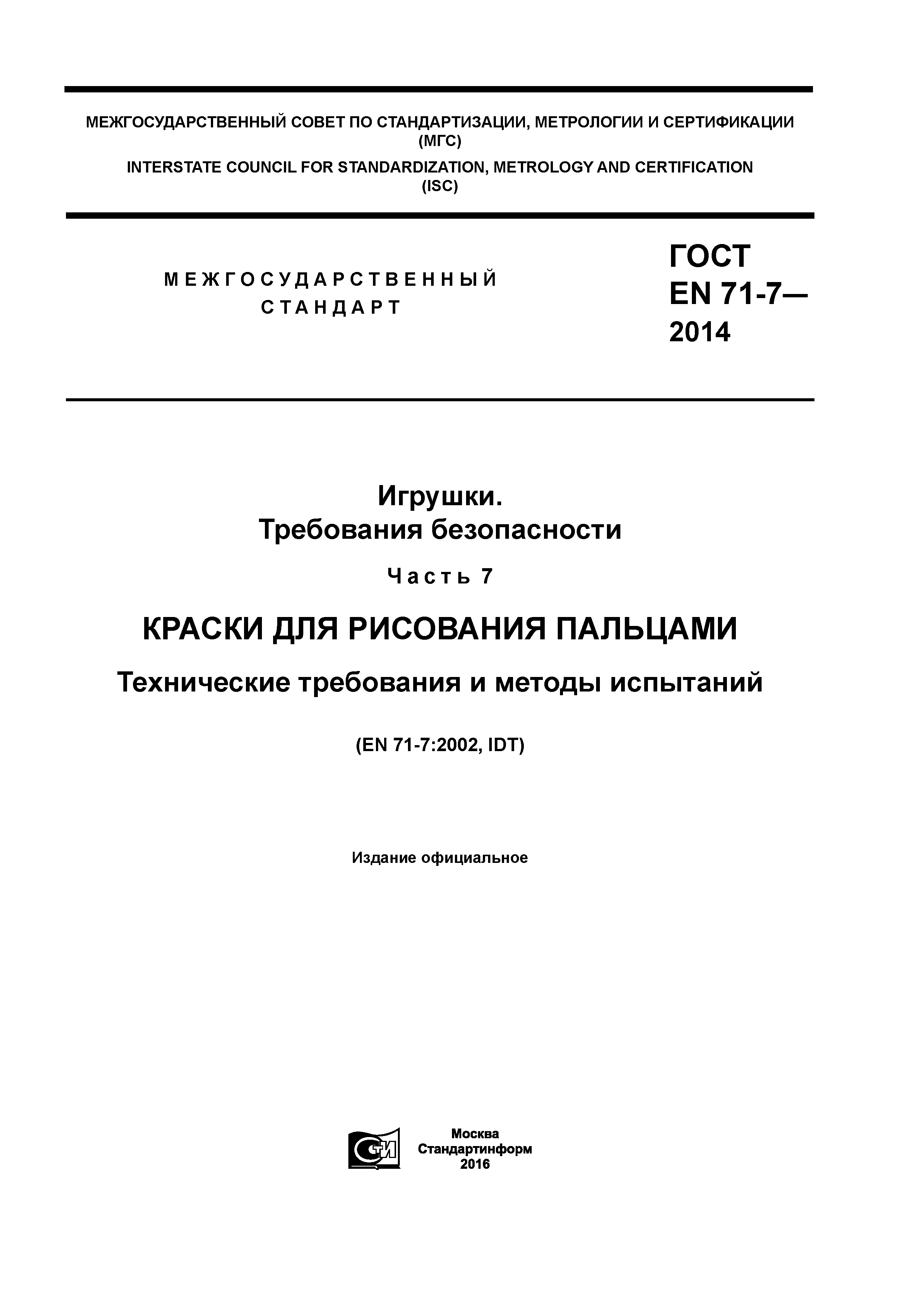 МЕЖГОСУДАРСТВЕННЫЙ СОВЕТ ПО СТАНДАРТИЗАЦИИ, МЕТРОЛОГИИ И СЕРТИФИКАЦИИ
(МГС)
INTERSTATE COUNCIL FOR STANDARDIZATION, METROLOGY AND CERTIFICATION
(ISC)

МЕЖГОСУДАРСТВЕННЫЙ
СТАНДАРТ

ГОСТ
EN 71-7—
2014

Игрушки.
Требования безопасности

Часть 7

КРАСКИ ДЛЯ РИСОВАНИЯ ПАЛЬЦАМИ

Технические требования и методы испытаний

(EN 71-7:2002, IDT)

Издание официальное

СТИ

Москва
Стандартинформ
2016